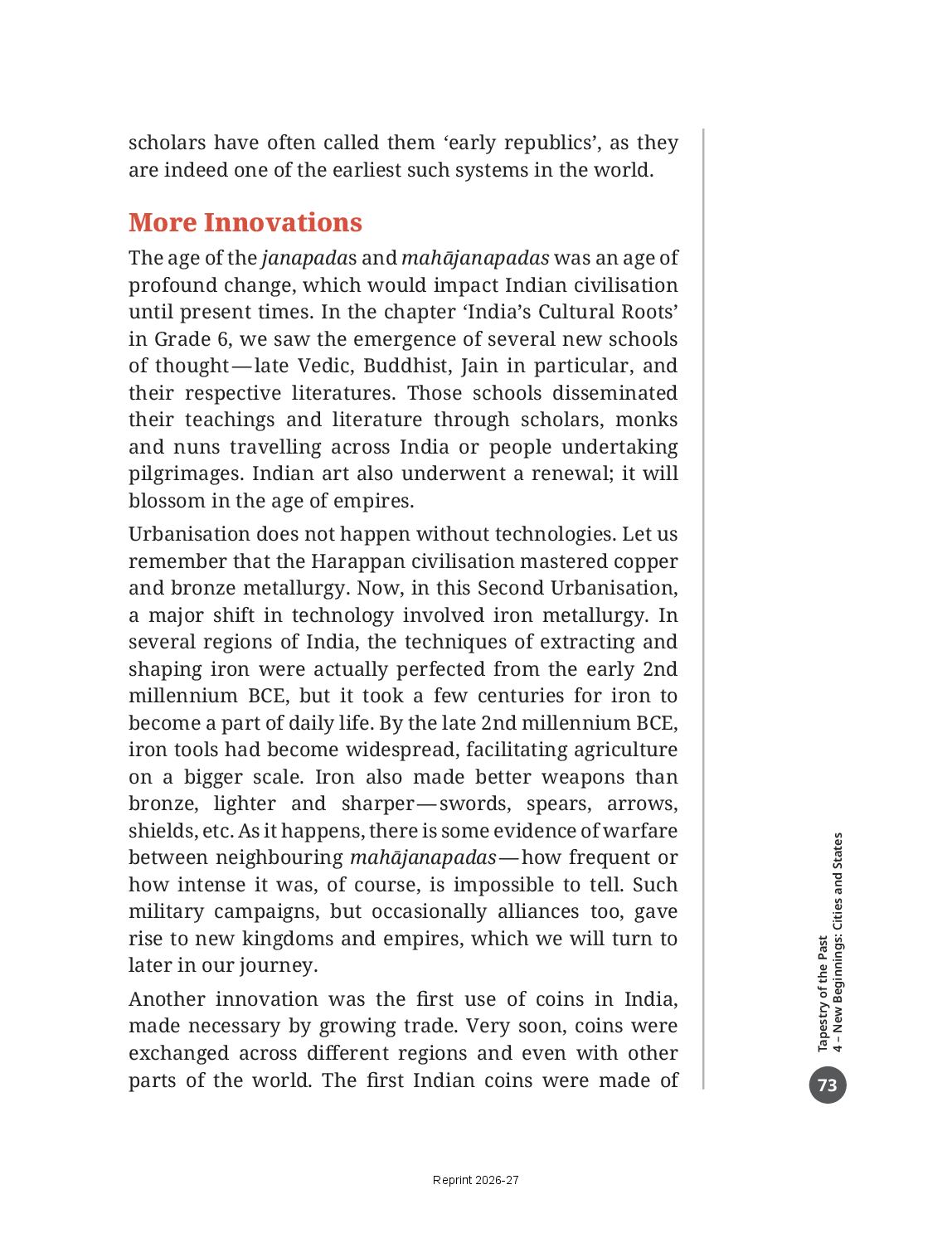 scholars have often called them ‘early republics’, as they are indeed one of the earliest such systems in the world.

More Innovations

The age of the janapadas and mahājanapadas was an age of profound change, which would impact Indian civilisation until present times. In the chapter ‘India’s Cultural Roots’ in Grade 6, we saw the emergence of several new schools of thought — late Vedic, Buddhist, Jain in particular, and their respective literatures. Those schools disseminated their teachings and literature through scholars, monks and nuns travelling across India or people undertaking pilgrimages. Indian art also underwent a renewal; it will blossom in the age of empires.

Urbanisation does not happen without technologies. Let us remember that the Harappan civilisation mastered copper and bronze metallurgy. Now, in this Second Urbanisation, a major shift in technology involved iron metallurgy. In several regions of India, the techniques of extracting and shaping iron were actually perfected from the early 2nd millennium BCE, but it took a few centuries for iron to become a part of daily life. By the late 2nd millennium BCE, iron tools had become widespread, facilitating agriculture on a bigger scale. Iron also made better weapons than bronze, lighter and sharper — swords, spears, arrows, shields, etc. As it happens, there is some evidence of warfare between neighbouring mahājanapadas — how frequent or how intense it was, of course, is impossible to tell. Such military campaigns, but occasionally alliances too, gave rise to new kingdoms and empires, which we will turn to later in our journey.

Another innovation was the first use of coins in India, made necessary by growing trade. Very soon, coins were exchanged across different regions and even with other parts of the world. The first Indian coins were made of

Tapestry of the Past
4 – New Beginnings: Cities and States

73

Reprint 2026-27